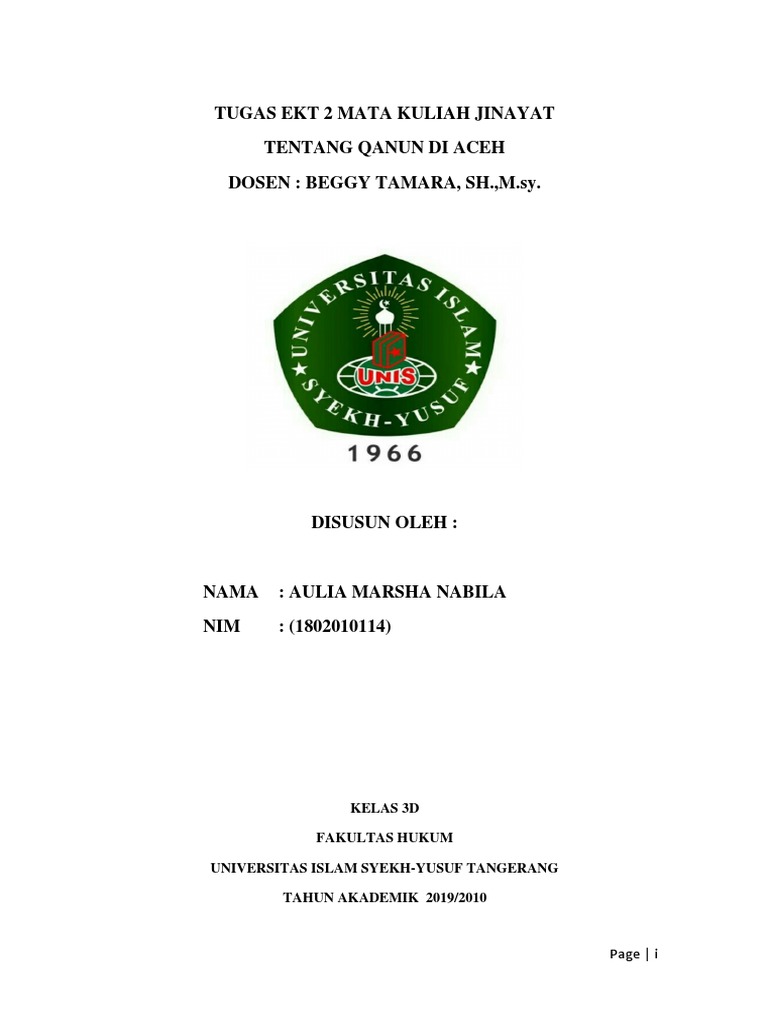 TUGAS EKT 2 MATA KULIAH JINAYAT
TENTANG QANUN DI ACEH
DOSEN : BEGGY TAMARA, SH.,M.sy.

UNIVERSITAS ISLAM
SYEKH-YUSUF
UNIS
1966

DISUSUN OLEH :

NAMA : AULIA MARSHA NABILA
NIM : (1802010114)

KELAS 3D
FAKULTAS HUKUM
UNIVERSITAS ISLAM SYEKH-YUSUF TANGERANG
TAHUN AKADEMIK 2019/2010

Page | i